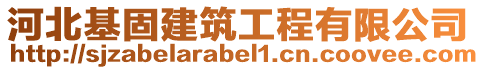 河北基固建筑工程有限公司
http://sjzabelarabel1.cn.coovee.com